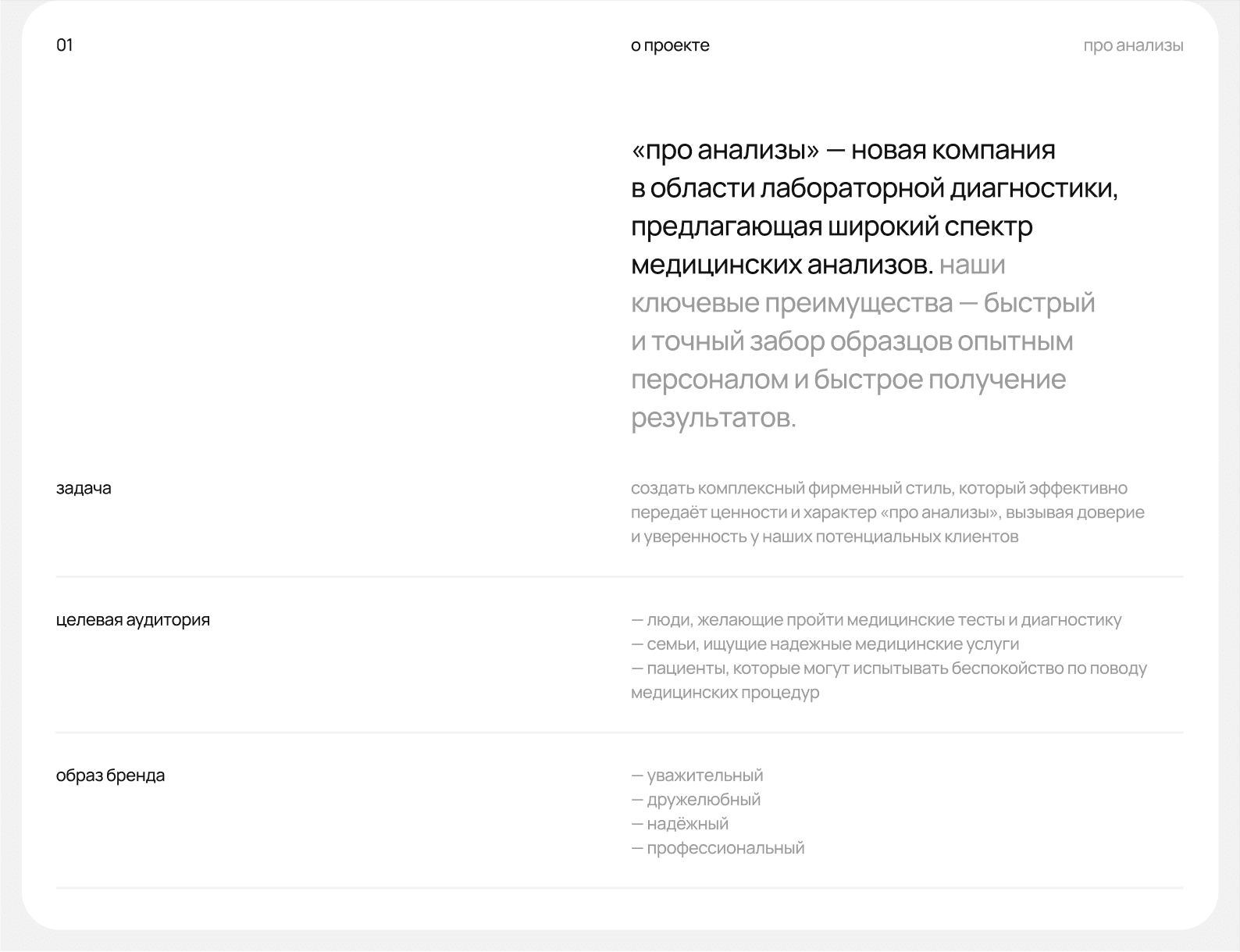 01

о проекте

про анализы

«про анализы» — новая компания в области лабораторной диагностики, предлагающая широкий спектр медицинских анализов. наши ключевые преимущества — быстрый и точный забор образцов опытным персоналом и быстрое получение результатов.

задача

создать комплексный фирменный стиль, который эффективно передаёт ценности и характер «про анализы», вызывая доверие и уверенность у наших потенциальных клиентов

целевая аудитория

— люди, желающие пройти медицинские тесты и диагностику
— семьи, ищущие надежные медицинские услуги
— пациенты, которые могут испытывать беспокойство по поводу медицинских процедур

образ бренда

— уважительный
— дружелюбный
— надёжный
— профессиональный